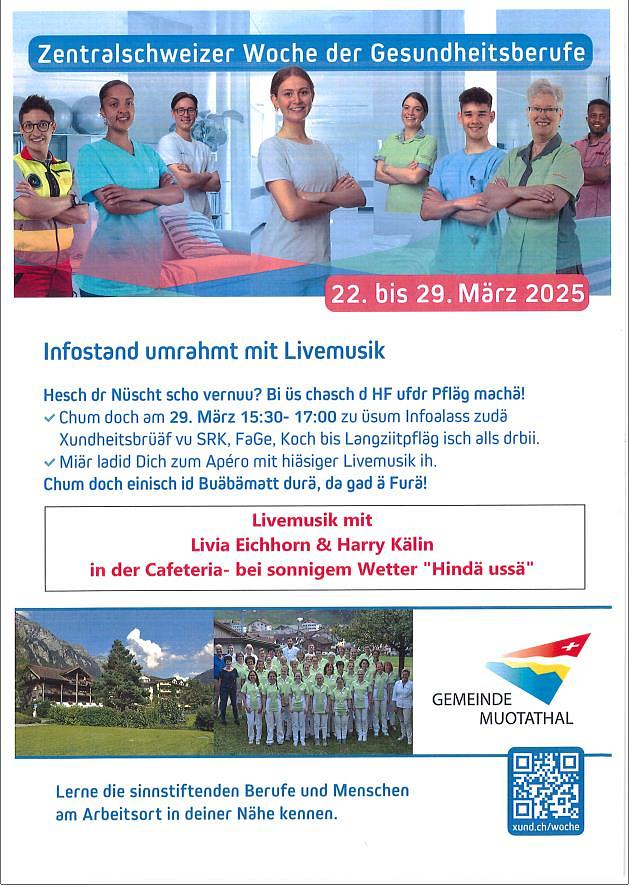 Zentralschweizer Woche der Gesundheitsberufe

22. bis 29. März 2025

Infostand umrahmt mit Livemusik

Hesch dr Nüscht scho vernuu? Bi üs chasch d HF ufdr Pfläg machä!

✓ Chum doch am 29. März 15:30- 17:00 zu üsum Infoalass zudä Xundheitsbrüäf vu SRK, FaGe, Koch bis Langziitpfläg isch alls drbii.

✓ Miär ladid Dich zum Apéro mit hiäsiger Livemusik ih.

Chum doch einisch id Buäbämatt durä, da gad ä Furä!

Livemusik mit
Livia Eichhorn & Harry Kälin
in der Cafeteria- bei sonnigem Wetter "Hindä ussä"

GEMEINDE
MUOTATHAL

Lerne die sinnstiftenden Berufe und Menschen am Arbeitsort in deiner Nähe kennen.

xund.ch/woche